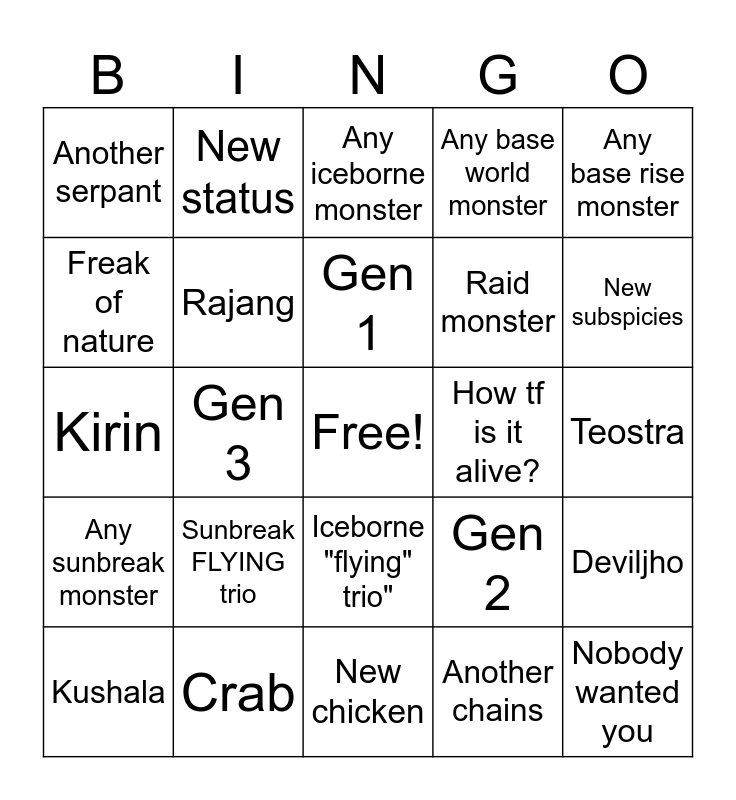 | B | I | N | G | O |
|---|---|---|---|---|
| Another serpant | New status | Any iceborne monster | Any base world monster | Any base rise monster |
| Freak of nature | Rajang | Gen 1 | Raid monster | New subspicies |
| Kirin | Gen 3 | Free! | How tf is it alive? | Teostra |
| Any sunbreak monster | Sunbreak FLYING trio | Iceborne "flying" trio" | Gen 2 | Deviljho |
| Kushala | Crab | New chicken | Another chains | Nobody wanted you |